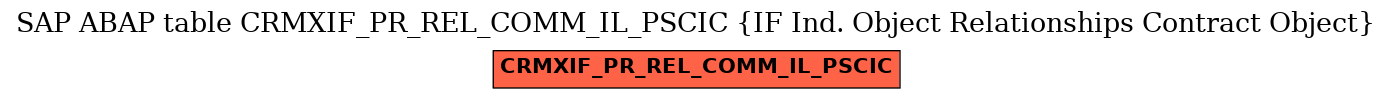 SAP ABAP table CRMXIF_PR_REL_COMM_IL_PSCIC {IF Ind. Object Relationships Contract Object}

CRMXIF_PR_REL_COMM_IL_PSCIC